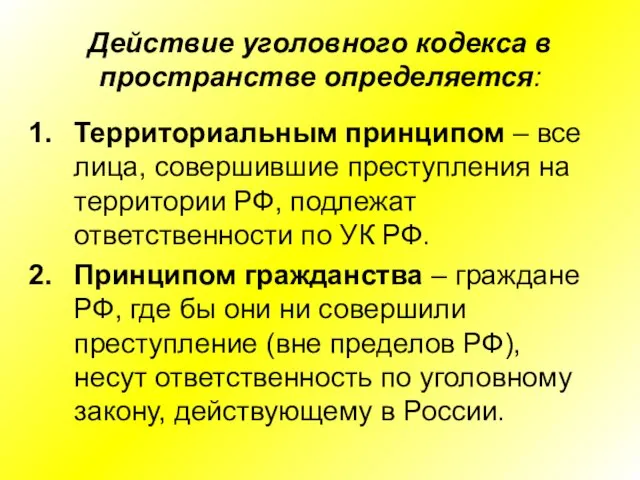 Действие уголовного кодекса в пространстве определяется:

1. Территориальным принципом – все лица, совершившие преступления на территории РФ, подлежат ответственности по УК РФ.
2. Принципом гражданства – граждане РФ, где бы они ни совершили преступление (вне пределов РФ), несут ответственность по уголовному закону, действующему в России.